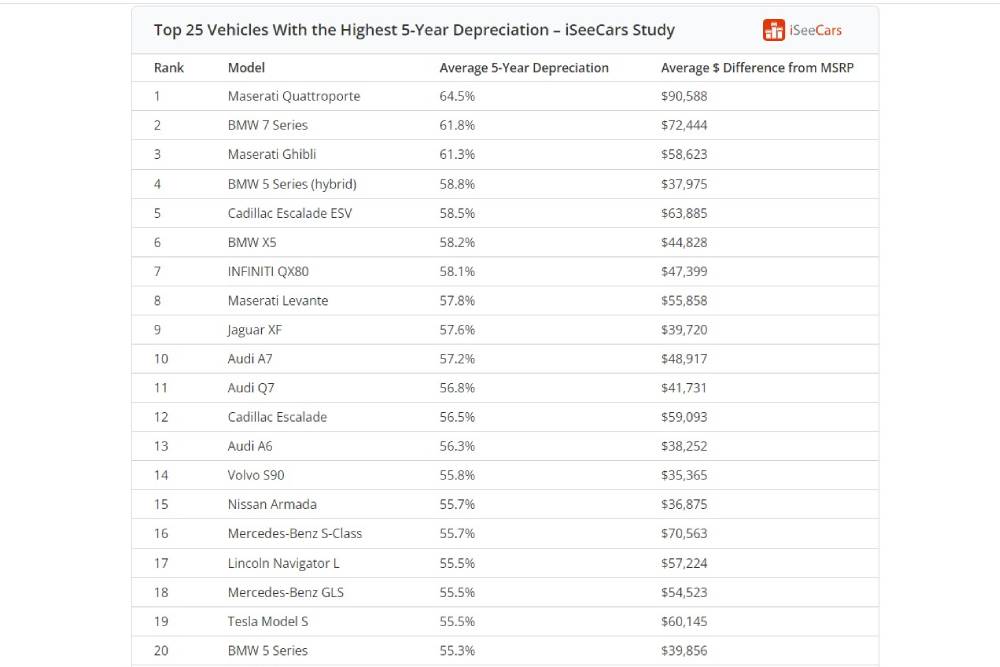 Top 25 Vehicles With the Highest 5-Year Depreciation – iSeeCars Study

iSeeCars

| Rank | Model | Average 5-Year Depreciation | Average $ Difference from MSRP |
|---|---|---|---|
| 1 | Maserati Quattroporte | 64.5% | $90,588 |
| 2 | BMW 7 Series | 61.8% | $72,444 |
| 3 | Maserati Ghibli | 61.3% | $58,623 |
| 4 | BMW 5 Series (hybrid) | 58.8% | $37,975 |
| 5 | Cadillac Escalade ESV | 58.5% | $63,885 |
| 6 | BMW X5 | 58.2% | $44,828 |
| 7 | INFINITI QX80 | 58.1% | $47,399 |
| 8 | Maserati Levante | 57.8% | $55,858 |
| 9 | Jaguar XF | 57.6% | $39,720 |
| 10 | Audi A7 | 57.2% | $48,917 |
| 11 | Audi Q7 | 56.8% | $41,731 |
| 12 | Cadillac Escalade | 56.5% | $59,093 |
| 13 | Audi A6 | 56.3% | $38,252 |
| 14 | Volvo S90 | 55.8% | $35,365 |
| 15 | Nissan Armada | 55.7% | $36,875 |
| 16 | Mercedes-Benz S-Class | 55.7% | $70,563 |
| 17 | Lincoln Navigator L | 55.5% | $57,224 |
| 18 | Mercedes-Benz GLS | 55.5% | $54,523 |
| 19 | Tesla Model S | 55.5% | $60,145 |
| 20 | BMW 5 Series | 55.3% | $39,856 |